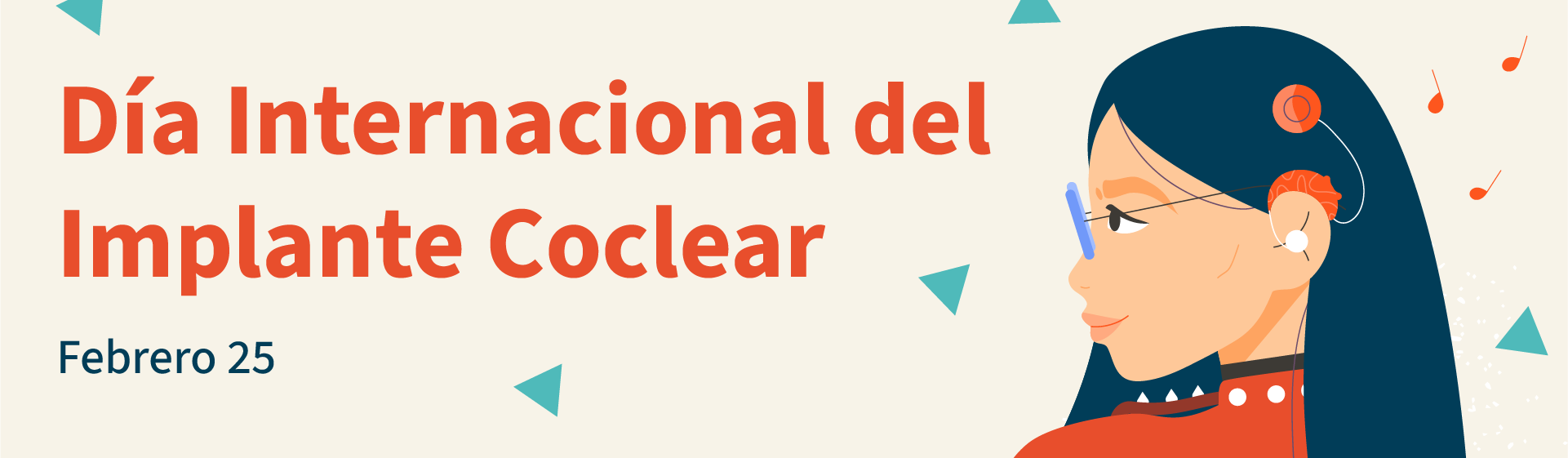 Día Internacional del Implante Coclear

Febrero 25